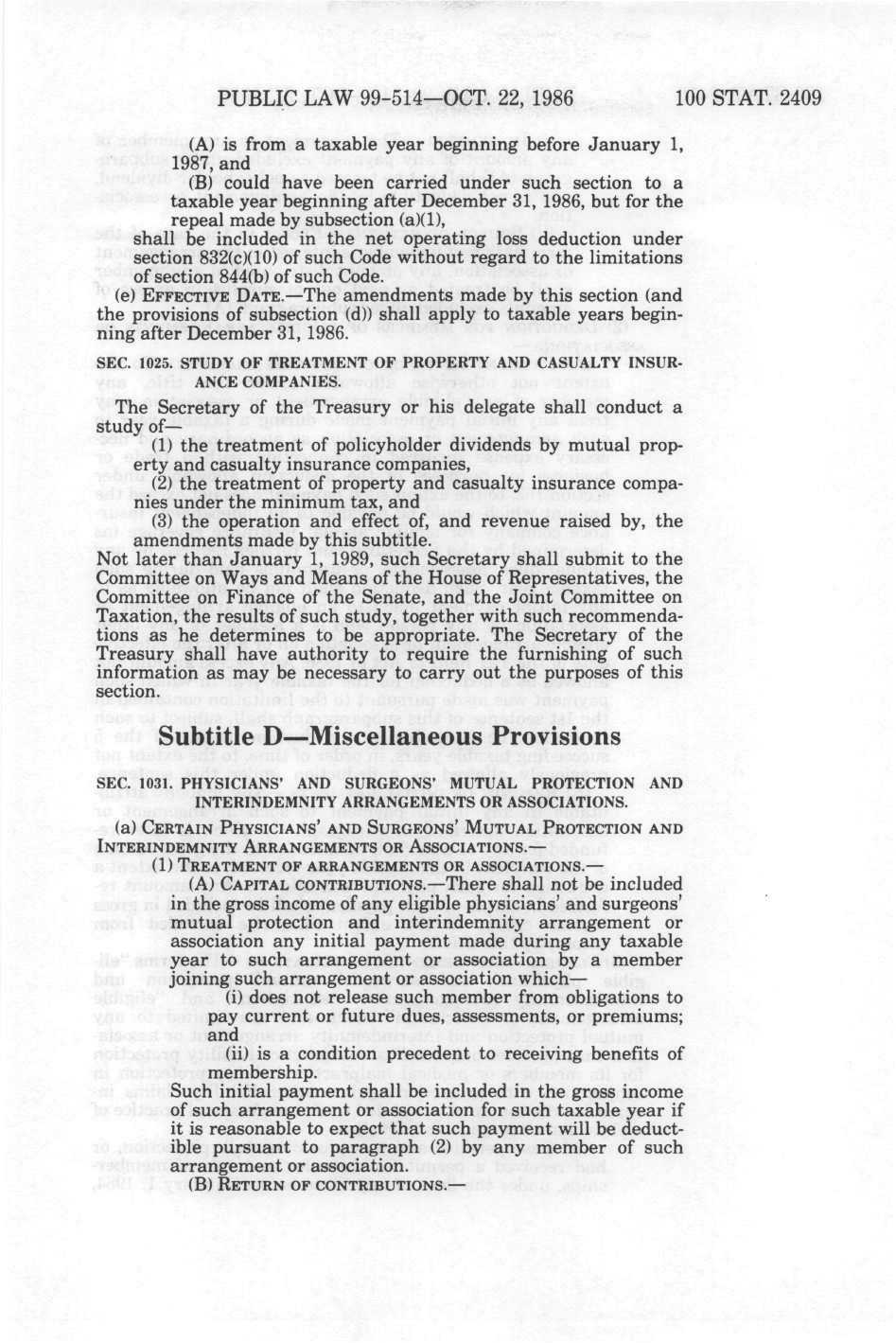 PUBLIC LAW 99-514—OCT. 22, 1986 100 STAT. 2409

(A) is from a taxable year beginning before January 1, 1987, and

(B) could have been carried under such section to a taxable year beginning after December 31, 1986, but for the repeal made by subsection (a)(1),

shall be included in the net operating loss deduction under section 832(c)(10) of such Code without regard to the limitations of section 844(b) of such Code.

(e) EFFECTIVE DATE.—The amendments made by this section (and the provisions of subsection (d)) shall apply to taxable years beginning after December 31, 1986.

SEC. 1025. STUDY OF TREATMENT OF PROPERTY AND CASUALTY INSURANCE COMPANIES.

The Secretary of the Treasury or his delegate shall conduct a study of—

(1) the treatment of policyholder dividends by mutual property and casualty insurance companies,

(2) the treatment of property and casualty insurance companies under the minimum tax, and

(3) the operation and effect of, and revenue raised by, the amendments made by this subtitle.

Not later than January 1, 1989, such Secretary shall submit to the Committee on Ways and Means of the House of Representatives, the Committee on Finance of the Senate, and the Joint Committee on Taxation, the results of such study, together with such recommendations as he determines to be appropriate. The Secretary of the Treasury shall have authority to require the furnishing of such information as may be necessary to carry out the purposes of this section.

Subtitle D—Miscellaneous Provisions

SEC. 1031. PHYSICIANS' AND SURGEONS' MUTUAL PROTECTION AND INTERINDEMNITY ARRANGEMENTS OR ASSOCIATIONS.

(a) CERTAIN PHYSICIANS' AND SURGEONS' MUTUAL PROTECTION AND INTERINDEMNITY ARRANGEMENTS OR ASSOCIATIONS.—

(1) TREATMENT OF ARRANGEMENTS OR ASSOCIATIONS.—

(A) CAPITAL CONTRIBUTIONS.—There shall not be included in the gross income of any eligible physicians' and surgeons' mutual protection and interindemnity arrangement or association any initial payment made during any taxable year to such arrangement or association by a member joining such arrangement or association which—

(i) does not release such member from obligations to pay current or future dues, assessments, or premiums; and

(ii) is a condition precedent to receiving benefits of membership.

Such initial payment shall be included in the gross income of such arrangement or association for such taxable year if it is reasonable to expect that such payment will be deductible pursuant to paragraph (2) by any member of such arrangement or association.

(B) RETURN OF CONTRIBUTIONS.—